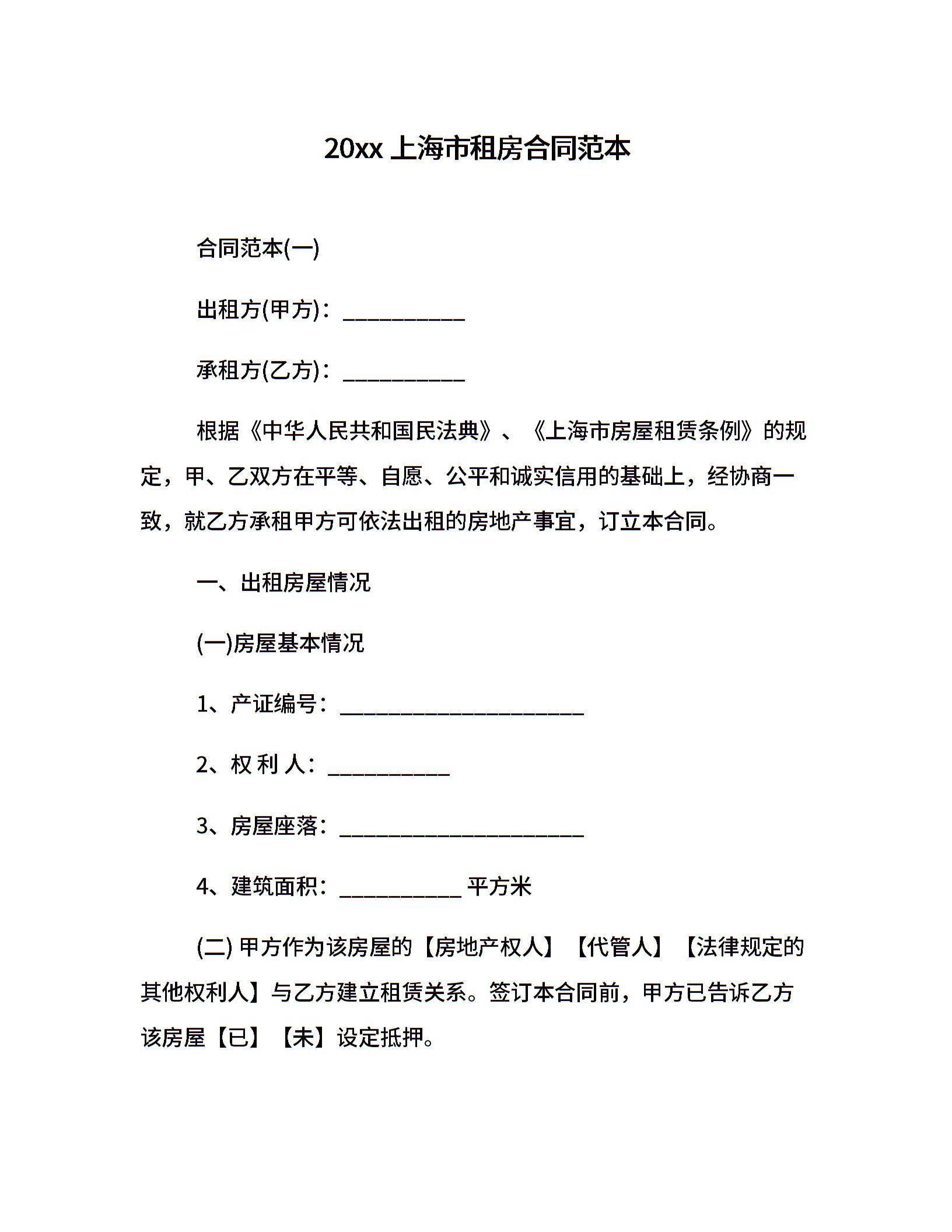 20xx 上海市租房合同范本

合同范本(一)

出租方(甲方)：___________

承租方(乙方)：___________

根据《中华人民共和国民法典》、《上海市房屋租赁条例》的规定，甲、乙双方在平等、自愿、公平和诚实信用的基础上，经协商一致，就乙方承租甲方可依法出租的房地产事宜，订立本合同。

一、出租房屋情况

(一)房屋基本情况

1、产证编号：______________________

2、权 利 人：___________

3、房屋座落：______________________

4、建筑面积：___________ 平方米

(二) 甲方作为该房屋的【房地产权人】【代管人】【法律规定的其他权利人】与乙方建立租赁关系。签订本合同前，甲方已告诉乙方该房屋【已】【未】设定抵押。